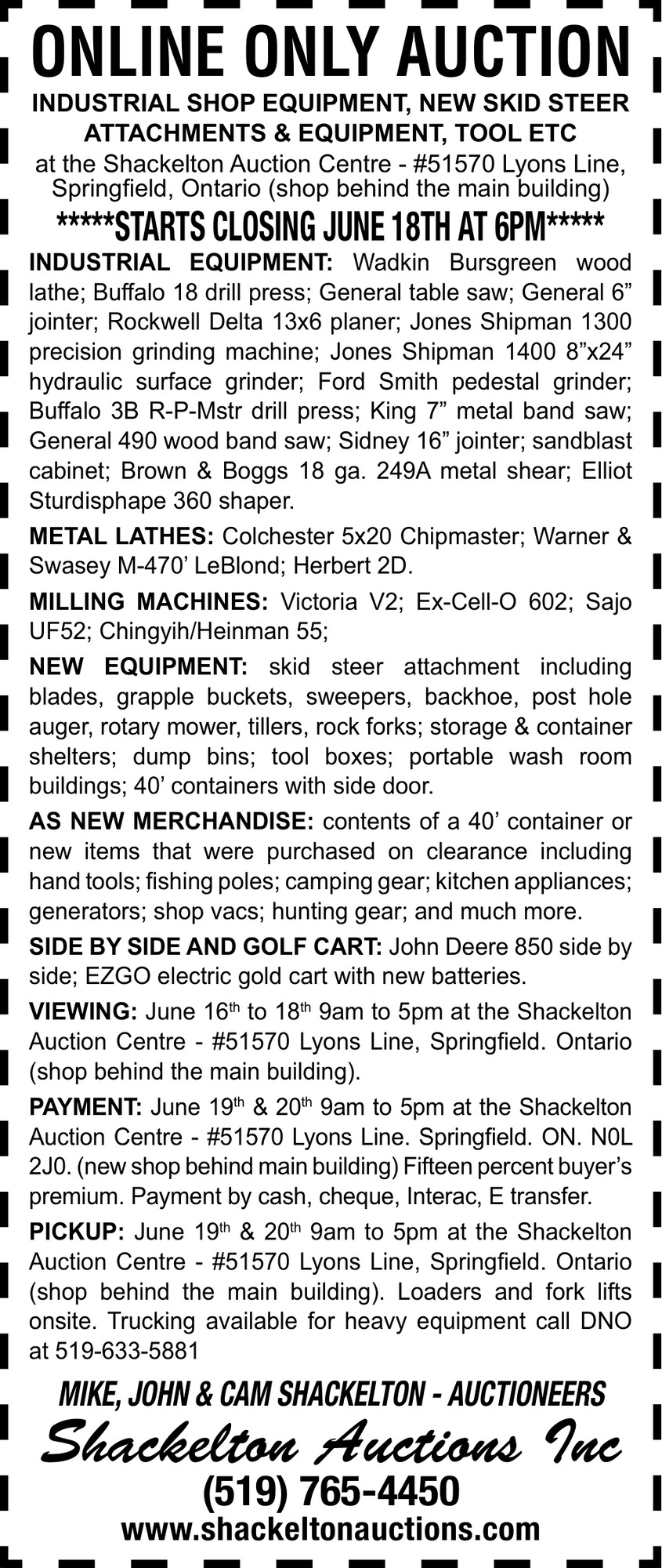 ONLINE ONLY AUCTION

INDUSTRIAL SHOP EQUIPMENT, NEW SKID STEER ATTACHMENTS & EQUIPMENT, TOOL ETC

at the Shackelton Auction Centre - #51570 Lyons Line, Springfield, Ontario (shop behind the main building)

*****STARTS CLOSING JUNE 18TH AT 6PM*****

INDUSTRIAL EQUIPMENT: Wadkin Bursgreen wood lathe; Buffalo 18 drill press; General table saw; General 6” jointer; Rockwell Delta 13x6 planer; Jones Shipman 1300 precision grinding machine; Jones Shipman 1400 8”x24” hydraulic surface grinder; Ford Smith pedestal grinder; Buffalo 3B R-P-Mstr drill press; King 7” metal band saw; General 490 wood band saw; Sidney 16” jointer; sandblast cabinet; Brown & Boggs 18 ga. 249A metal shear; Elliot Sturdisphape 360 shaper.

METAL LATHES: Colchester 5x20 Chipmaster; Warner & Swasey M-470’ LeBlond; Herbert 2D.

MILLING MACHINES: Victoria V2; Ex-Cell-O 602; Sajo UF52; Chingyih/Heinman 55;

NEW EQUIPMENT: skid steer attachment including blades, grapple buckets, sweepers, backhoe, post hole auger, rotary mower, tillers, rock forks; storage & container shelters; dump bins; tool boxes; portable wash room buildings; 40’ containers with side door.

AS NEW MERCHANDISE: contents of a 40’ container or new items that were purchased on clearance including hand tools; fishing poles; camping gear; kitchen appliances; generators; shop vacs; hunting gear; and much more.

SIDE BY SIDE AND GOLF CART: John Deere 850 side by side; EZGO electric gold cart with new batteries.

VIEWING: June 16$^{th}$ to 18$^{th}$ 9am to 5pm at the Shackelton Auction Centre - #51570 Lyons Line, Springfield. Ontario (shop behind the main building).

PAYMENT: June 19$^{th}$ & 20$^{th}$ 9am to 5pm at the Shackelton Auction Centre - #51570 Lyons Line. Springfield. ON. N0L 2J0. (new shop behind main building) Fifteen percent buyer’s premium. Payment by cash, cheque, Interac, E transfer.

PICKUP: June 19$^{th}$ & 20$^{th}$ 9am to 5pm at the Shackelton Auction Centre - #51570 Lyons Line, Springfield. Ontario (shop behind the main building). Loaders and fork lifts onsite. Trucking available for heavy equipment call DNO at 519-633-5881

MIKE, JOHN & CAM SHACKELTON - AUCTIONEERS

Shackelton Auctions Inc

(519) 765-4450

www.shackeltonauctions.com